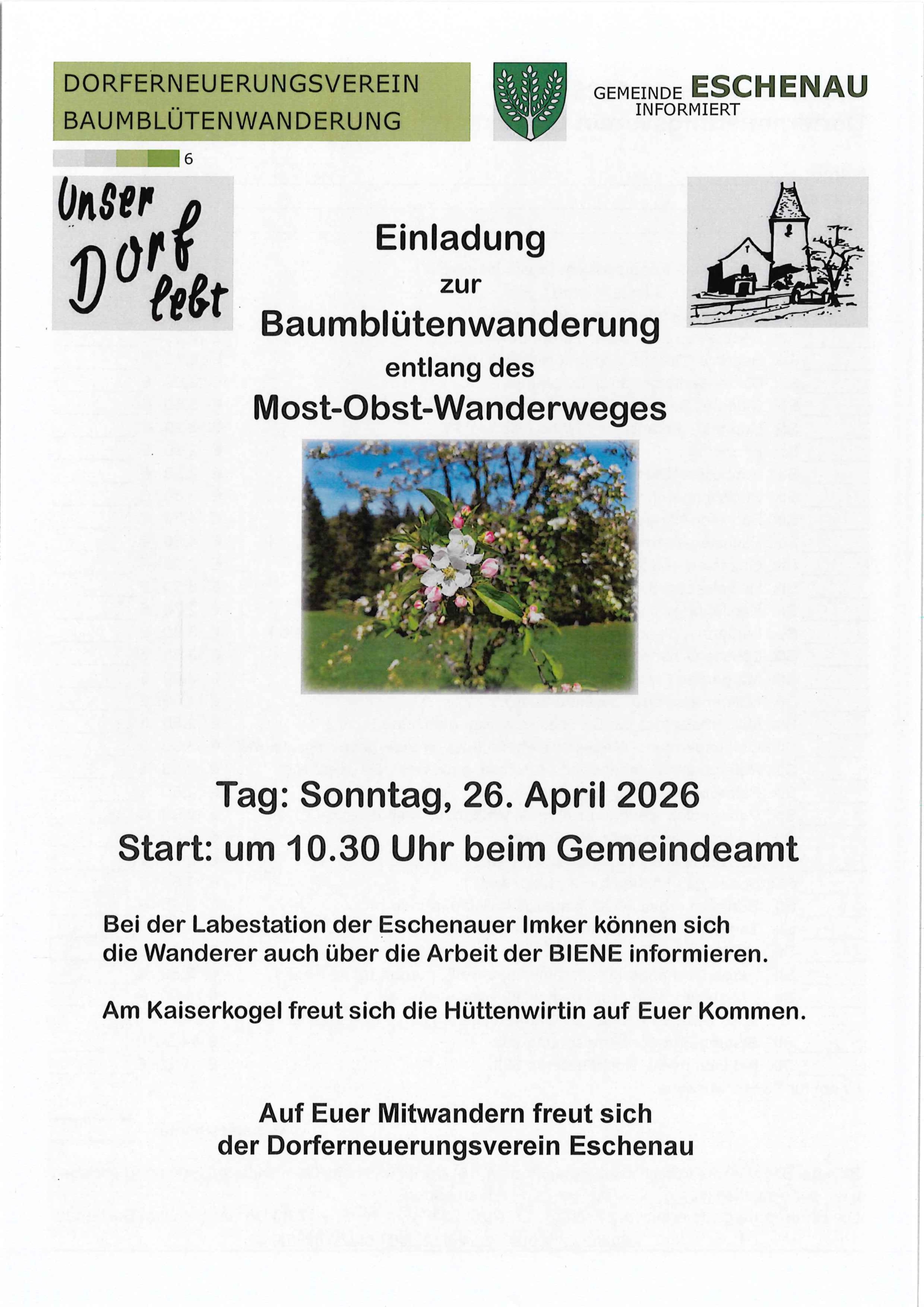 DORFERNEUERUNGSVEREIN
BAUMBLÜTENWANDERUNG

GEMEINDE ESCHENAU
INFORMIERT

6

Unser Dorf lebt

Einladung
zur
Baumblütenwanderung
entlang des
Most-Obst-Wanderweges

Tag: Sonntag, 26. April 2026
Start: um 10.30 Uhr beim Gemeindeamt

Bei der Labestation der Eschenauer Imker können sich die Wanderer auch über die Arbeit der BIENE informieren.

Am Kaiserkogel freut sich die Hüttenwirtin auf Euer Kommen.

Auf Euer Mitwandern freut sich
der Dorferneuerungsverein Eschenau